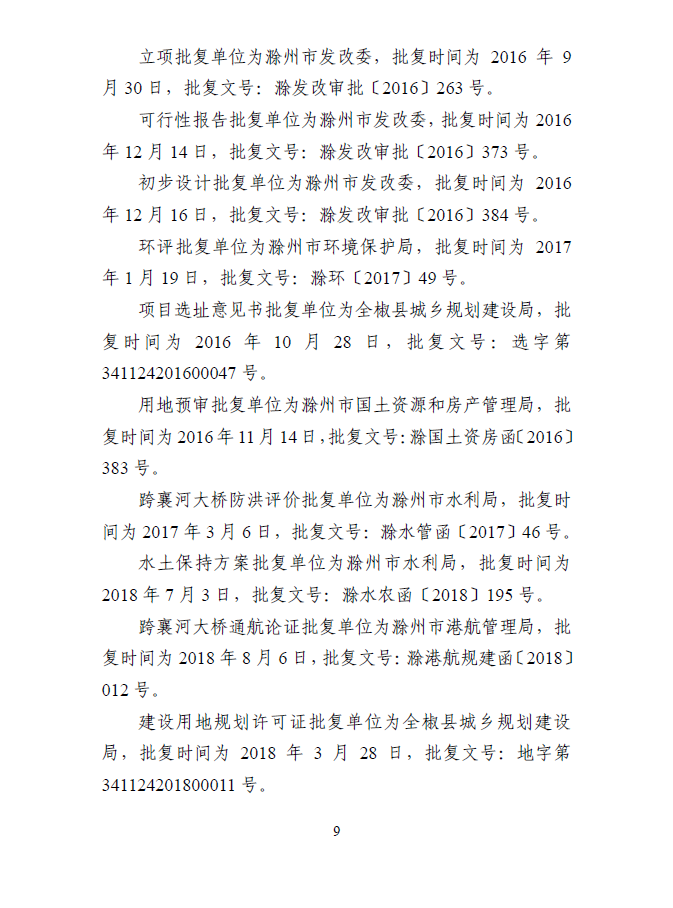 立项批复单位为滁州市发改委，批复时间为 2016 年 9 月 30 日，批复文号：滁发改审批〔2016〕263 号。

可行性报告批复单位为滁州市发改委，批复时间为 2016 年 12 月 14 日，批复文号：滁发改审批〔2016〕373 号。

初步设计批复单位为滁州市发改委，批复时间为 2016 年 12 月 16 日，批复文号：滁发改审批〔2016〕384 号。

环评批复单位为滁州市环境保护局，批复时间为 2017 年 1 月 19 日，批复文号：滁环〔2017〕49 号。

项目选址意见书批复单位为全椒县城乡规划建设局，批复时间为 2016 年 10 月 28 日，批复文号：选字第 341124201600047 号。

用地预审批复单位为滁州市国土资源和房产管理局，批复时间为 2016 年 11 月 14 日，批复文号：滁国土资房函〔2016〕383 号。

跨襄河大桥防洪评价批复单位为滁州市水利局，批复时间为 2017 年 3 月 6 日，批复文号：滁水管函〔2017〕46 号。

水土保持方案批复单位为滁州市水利局，批复时间为 2018 年 7 月 3 日，批复文号：滁水农函〔2018〕195 号。

跨襄河大桥通航论证批复单位为滁州市港航管理局，批复时间为 2018 年 8 月 6 日，批复文号：滁港航规建函〔2018〕012 号。

建设用地规划许可证批复单位为全椒县城乡规划建设局，批复时间为 2018 年 3 月 28 日，批复文号：地字第 341124201800011 号。

9